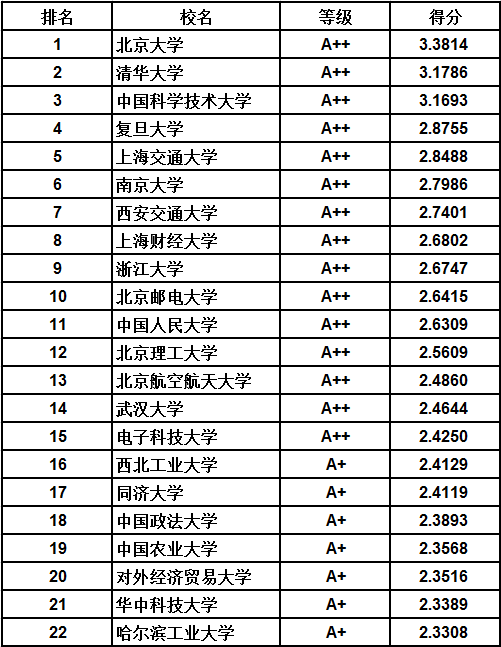 | 排名 | 校名 | 等级 | 得分 |
|---|---|---|---|
| 1 | 北京大学 | A++ | 3.3814 |
| 2 | 清华大学 | A++ | 3.1786 |
| 3 | 中国科学技术大学 | A++ | 3.1693 |
| 4 | 复旦大学 | A++ | 2.8755 |
| 5 | 上海交通大学 | A++ | 2.8488 |
| 6 | 南京大学 | A++ | 2.7986 |
| 7 | 西安交通大学 | A++ | 2.7401 |
| 8 | 上海财经大学 | A++ | 2.6802 |
| 9 | 浙江大学 | A++ | 2.6747 |
| 10 | 北京邮电大学 | A++ | 2.6415 |
| 11 | 中国人民大学 | A++ | 2.6309 |
| 12 | 北京理工大学 | A++ | 2.5609 |
| 13 | 北京航空航天大学 | A++ | 2.4860 |
| 14 | 武汉大学 | A++ | 2.4644 |
| 15 | 电子科技大学 | A++ | 2.4250 |
| 16 | 西北工业大学 | A+ | 2.4129 |
| 17 | 同济大学 | A+ | 2.4119 |
| 18 | 中国政法大学 | A+ | 2.3893 |
| 19 | 中国农业大学 | A+ | 2.3568 |
| 20 | 对外经济贸易大学 | A+ | 2.3516 |
| 21 | 华中科技大学 | A+ | 2.3389 |
| 22 | 哈尔滨工业大学 | A+ | 2.3308 |